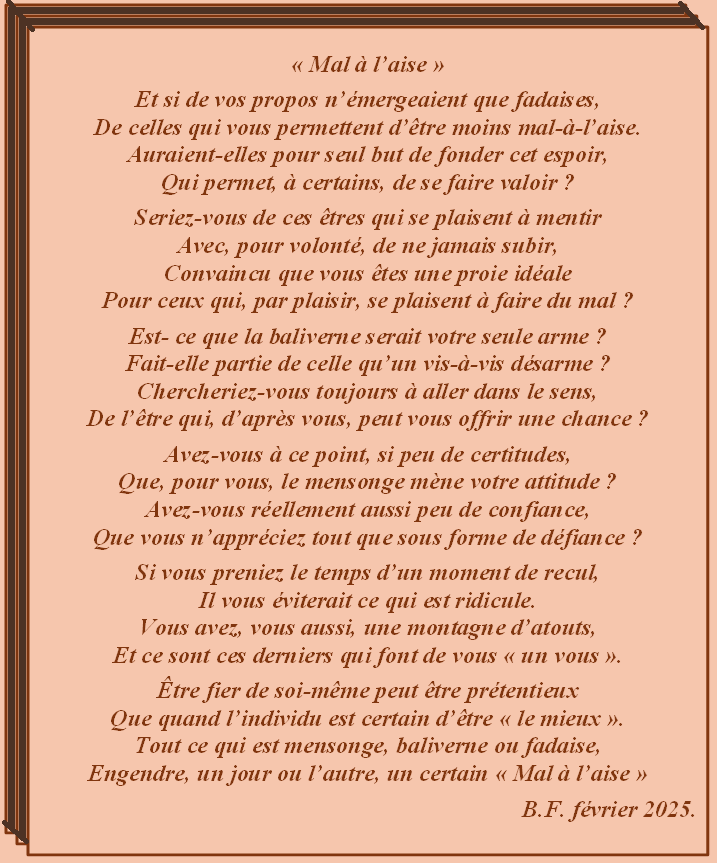 « Mal à l’aise »

Et si de vos propos n’émergeaient que fadaises,
De celles qui vous permettent d’être moins mal-à-l’aise.
Auraient-elles pour seul but de fonder cet espoir,
Qui permet, à certains, de se faire valoir ?

Seriez-vous de ces êtres qui se plaisent à mentir
Avec, pour volonté, de ne jamais subir,
Convaincu que vous êtes une proie idéale
Pour ceux qui, par plaisir, se plaisent à faire du mal ?

Est- ce que la baliverne serait votre seule arme ?
Fait-elle partie de celle qu’un vis-à-vis désarme ?
Chercheriez-vous toujours à aller dans le sens,
De l’être qui, d’après vous, peut vous offrir une chance ?

Avez-vous à ce point, si peu de certitudes,
Que, pour vous, le mensonge mène votre attitude ?
Avez-vous réellement aussi peu de confiance,
Que vous n’appréciez tout que sous forme de défiance ?

Si vous preniez le temps d’un moment de recul,
Il vous éviterait ce qui est ridicule.
Vous avez, vous aussi, une montagne d’atouts,
Et ce sont ces derniers qui font de vous « un vous ».

Être fier de soi-même peut être prétentieux
Que quand l’individu est certain d’être « le mieux ».
Tout ce qui est mensonge, baliverne ou fadaise,
Engendre, un jour ou l’autre, un certain « Mal à l’aise »

B.F. février 2025.